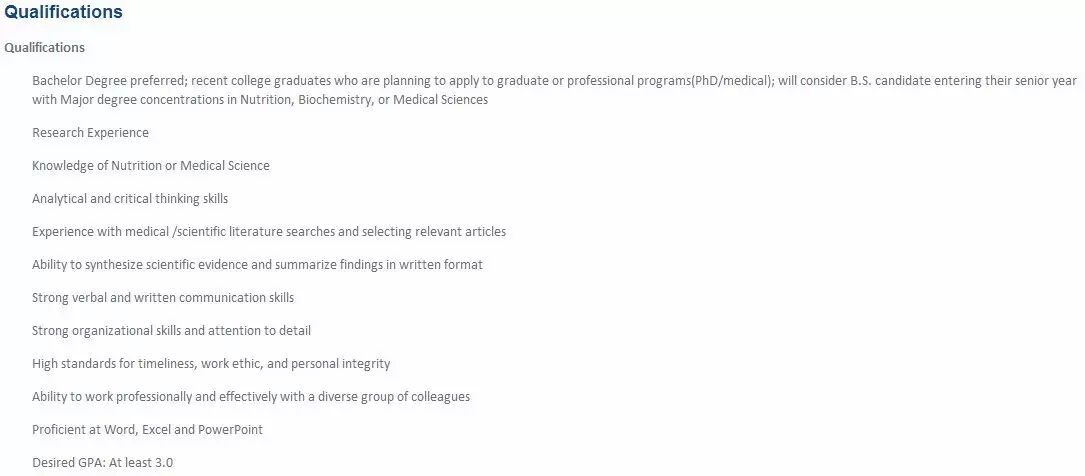 Qualifications

Qualifications

Bachelor Degree preferred; recent college graduates who are planning to apply to graduate or professional programs(PhD/medical); will consider B.S. candidate entering their senior year with Major degree concentrations in Nutrition, Biochemistry, or Medical Sciences

Research Experience

Knowledge of Nutrition or Medical Science

Analytical and critical thinking skills

Experience with medical /scientific literature searches and selecting relevant articles

Ability to synthesize scientific evidence and summarize findings in written format

Strong verbal and written communication skills

Strong organizational skills and attention to detail

High standards for timeliness, work ethic, and personal integrity

Ability to work professionally and effectively with a diverse group of colleagues

Proficient at Word, Excel and PowerPoint

Desired GPA: At least 3.0